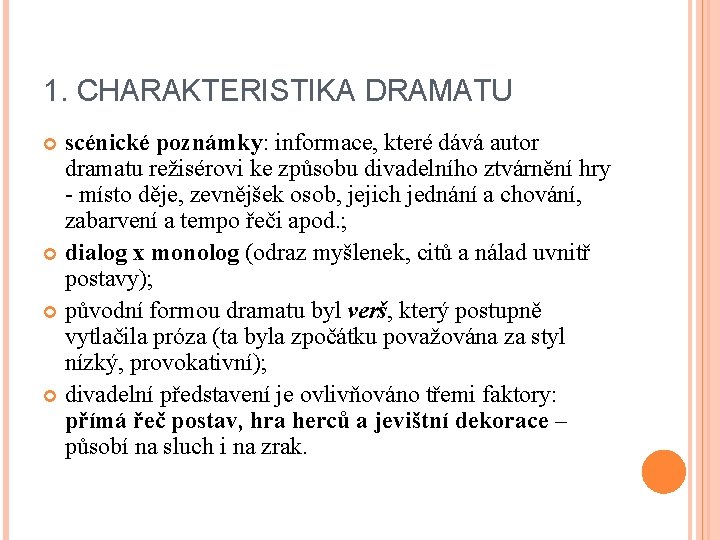 1. CHARAKTERISTIKA DRAMATU

scénické poznámky: informace, které dává autor dramatu režisérovi ke způsobu divadelního ztvárnění hry - místo děje, zevnějšek osob, jejich jednání a chování, zabarvení a tempo řeči apod.;

dialog x monolog (odraz myšlenek, citů a nálad uvnitř postavy);

původní formou dramatu byl verš, který postupně vytlačila próza (ta byla zpočátku považována za styl nízký, provokativní);

divadelní představení je ovlivňováno třemi faktory: přímá řeč postav, hra herců a jevištní dekorace – působí na sluch i na zrak.